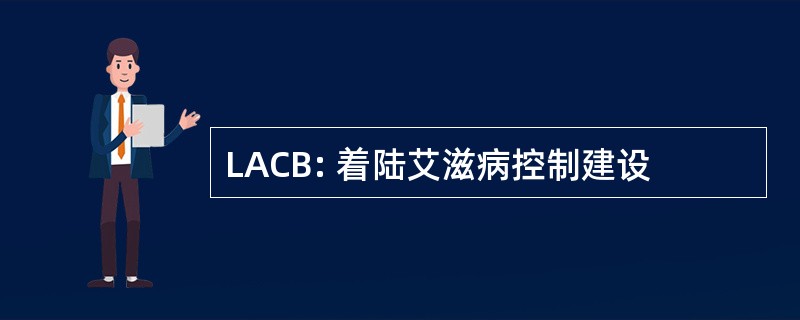 LACB: 着陆艾滋病控制建设